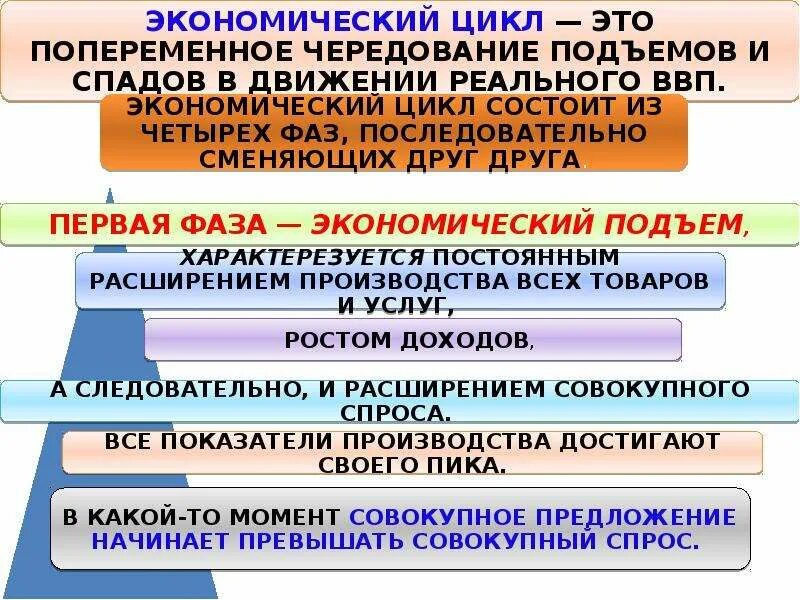 ЭКОНОМИЧЕСКИЙ ЦИКЛ — ЭТО ПОПЕРЕМЕННОЕ ЧЕРЕДОВАНИЕ ПОДЪЕМОВ И СПАДОВ В ДВИЖЕНИИ РЕАЛЬНОГО ВВП.

ЭКОНОМИЧЕСКИЙ ЦИКЛ СОСТОИТ ИЗ ЧЕТЫРЕХ ФАЗ, ПОСЛЕДОВАТЕЛЬНО СМЕНЯЮЩИХ ДРУГ ДРУГА.

ПЕРВАЯ ФАЗА — ЭКОНОМИЧЕСКИЙ ПОДЪЕМ,

ХАРАКТЕРЕЗУЕТСЯ ПОСТОЯННЫМ РАСШИРЕНИЕМ ПРОИЗВОДСТВА ВСЕХ ТОВАРОВ И УСЛУГ,

РОСТОМ ДОХОДОВ,

А СЛЕДОВАТЕЛЬНО, И РАСШИРЕНИЕМ СОВОКУПНОГО СПРОСА.

ВСЕ ПОКАЗАТЕЛИ ПРОИЗВОДСТВА ДОСТИГАЮТ СВОЕГО ПИКА.

В КАКОЙ-ТО МОМЕНТ СОВОКУПНОЕ ПРЕДЛОЖЕНИЕ НАЧИНАЕТ ПРЕВЫШАТЬ СОВОКУПНЫЙ СПРОС.